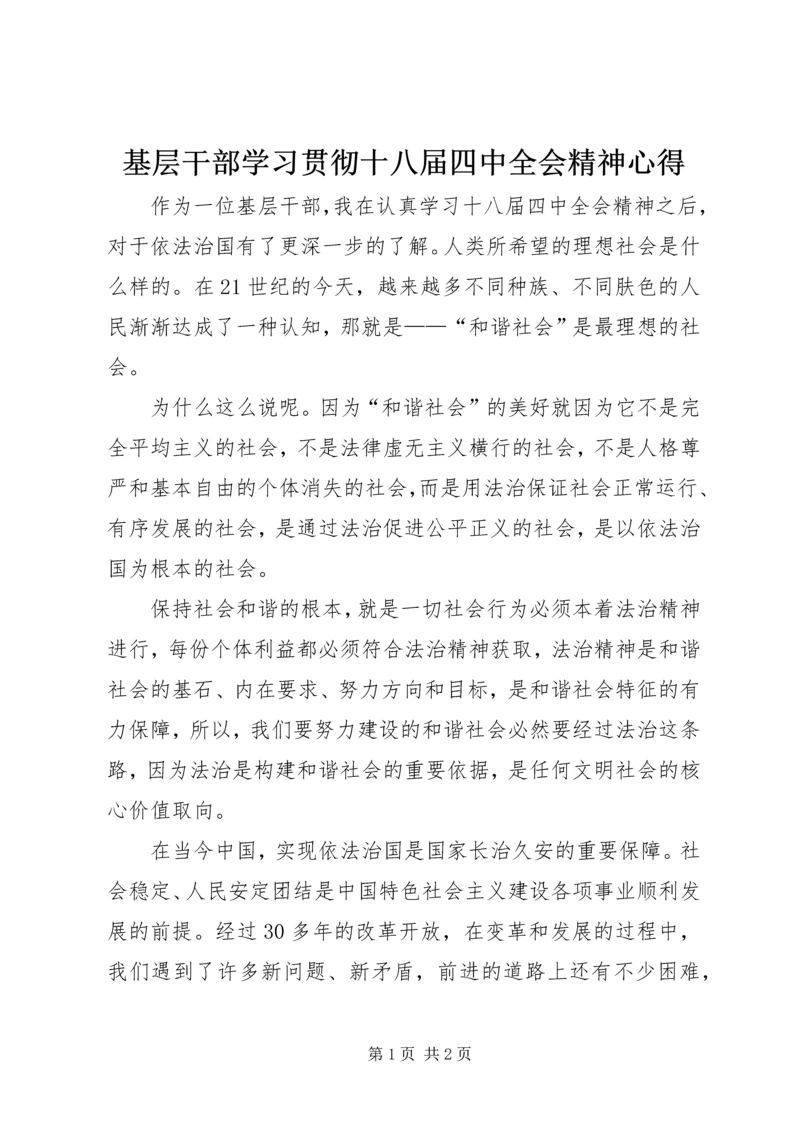 基层干部学习贯彻十八届四中全会精神心得

作为一位基层干部,我在认真学习十八届四中全会精神之后,对于依法治国有了更深一步的了解。人类所希望的理想社会是什么样的。在21世纪的今天，越来越多不同种族、不同肤色的人民渐渐达成了一种认知，那就是——“和谐社会”是最理想的社会。

为什么这么说呢。因为“和谐社会”的美好就因为它不是完全平均主义的社会，不是法律虚无主义横行的社会，不是人格尊严和基本自由的个体消失的社会,而是用法治保证社会正常运行、有序发展的社会，是通过法治促进公平正义的社会，是以依法治国为根本的社会。

保持社会和谐的根本,就是一切社会行为必须本着法治精神进行，每份个体利益都必须符合法治精神获取，法治精神是和谐社会的基石、内在要求、努力方向和目标，是和谐社会特征的有力保障，所以，我们要努力建设的和谐社会必然要经过法治这条路，因为法治是构建和谐社会的重要依据，是任何文明社会的核心价值取向。

在当今中国，实现依法治国是国家长治久安的重要保障。社会稳定、人民安定团结是中国特色社会主义建设各项事业顺利发展的前提。经过30多年的改革开放，在变革和发展的过程中，我们遇到了许多新问题、新矛盾，前进的道路上还有不少困难，

第1页 共2页